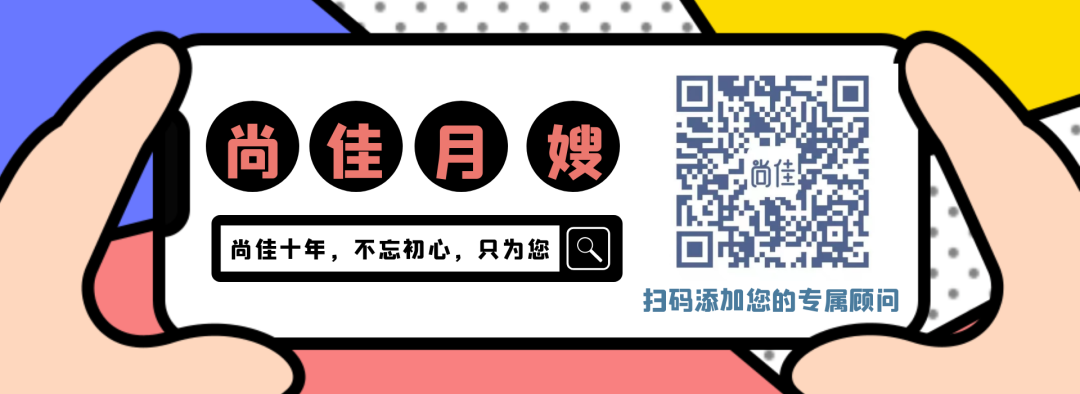 尚佳月嫂

尚佳十年，不忘初心，只为您

尚佳

扫码添加您的专属顾问